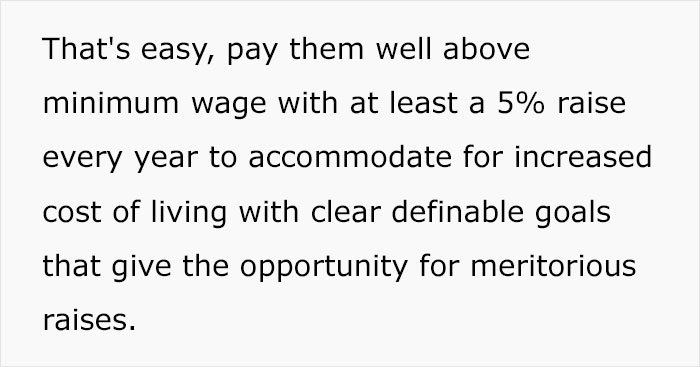 That's easy, pay them well above minimum wage with at least a 5% raise every year to accommodate for increased cost of living with clear definable goals that give the opportunity for meritorious raises.